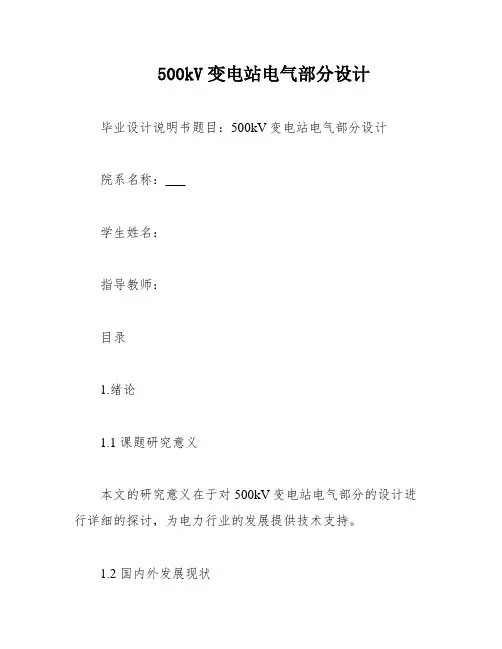 500kV 变电站电气部分设计

毕业设计说明书题目：500kV 变电站电气部分设计

院系名称：___

学生姓名：

指导教师：

目录

1.绪论

1.1 课题研究意义

本文的研究意义在于对 500kV 变电站电气部分的设计进行详细的探讨，为电力行业的发展提供技术支持。

1.2 国内外发展现状